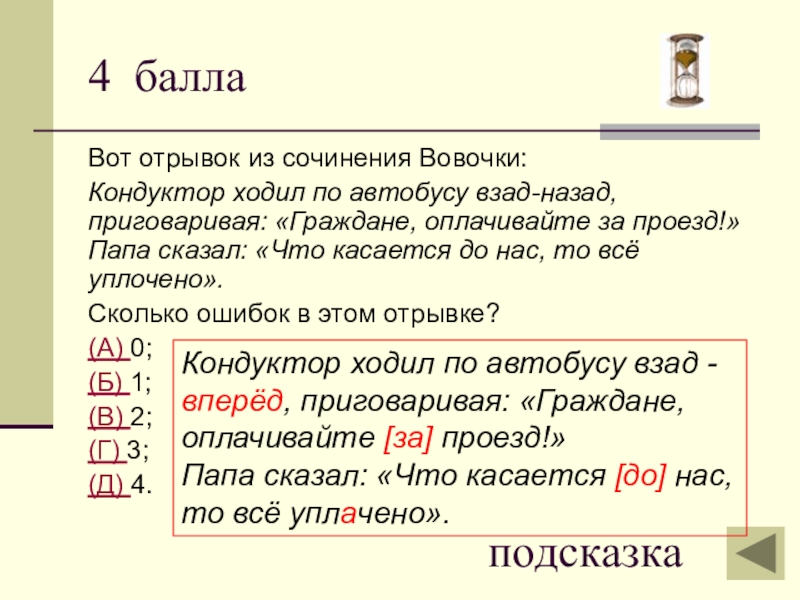 4 балла

Вот отрывок из сочинения Вовочки:

Кондуктор ходил по автобусу взад-назад, приговаривая: «Граждане, оплачивайте за проезд!» Папа сказал: «Что касается до нас, то всё уплочено».

Сколько ошибок в этом отрывке?

(А) 0;
(Б) 1;
(В) 2;
(Г) 3;
(Д) 4.

Кондуктор ходил по автобусу взад - вперёд, приговаривая: «Граждане, оплачивайте [за] проезд!»
Папа сказал: «Что касается [до] нас, то всё уплачено».

подсказка